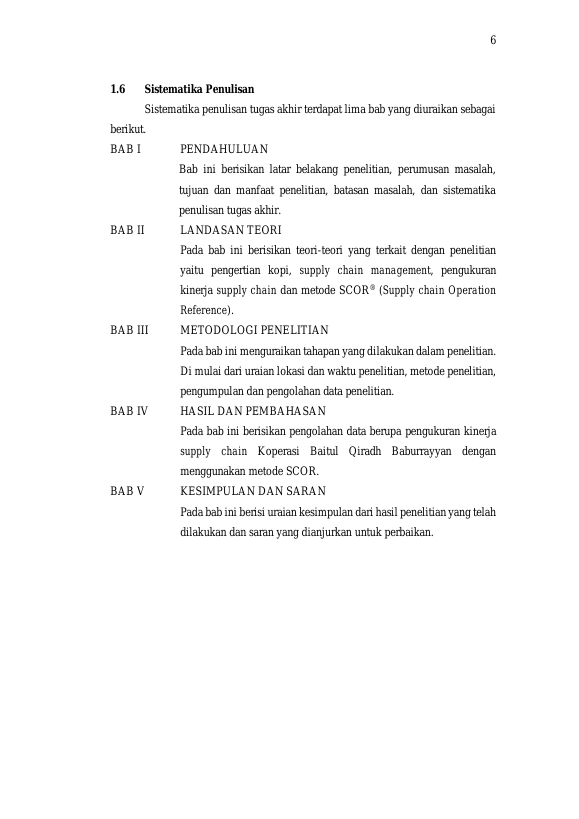 6

1.6 Sistematika Penulisan

Sistematika penulisan tugas akhir terdapat lima bab yang diuraikan sebagai berikut.

BAB I PENDAHULUAN

Bab ini berisikan latar belakang penelitian, perumusan masalah, tujuan dan manfaat penelitian, batasan masalah, dan sistematika penulisan tugas akhir.

BAB II LANDASAN TEORI

Pada bab ini berisikan teori-teori yang terkait dengan penelitian yaitu pengertian kopi, supply chain management, pengukuran kinerja supply chain dan metode SCOR® (Supply chain Operation Reference).

BAB III METODOLOGI PENELITIAN

Pada bab ini menguraikan tahapan yang dilakukan dalam penelitian. Di mulai dari uraian lokasi dan waktu penelitian, metode penelitian, pengumpulan dan pengolahan data penelitian.

BAB IV HASIL DAN PEMBAHASAN

Pada bab ini berisikan pengolahan data berupa pengukuran kinerja supply chain Koperasi Baitul Qiradh Baburrayyan dengan menggunakan metode SCOR.

BAB V KESIMPULAN DAN SARAN

Pada bab ini berisi uraian kesimpulan dari hasil penelitian yang telah dilakukan dan saran yang dianjurkan untuk perbaikan.